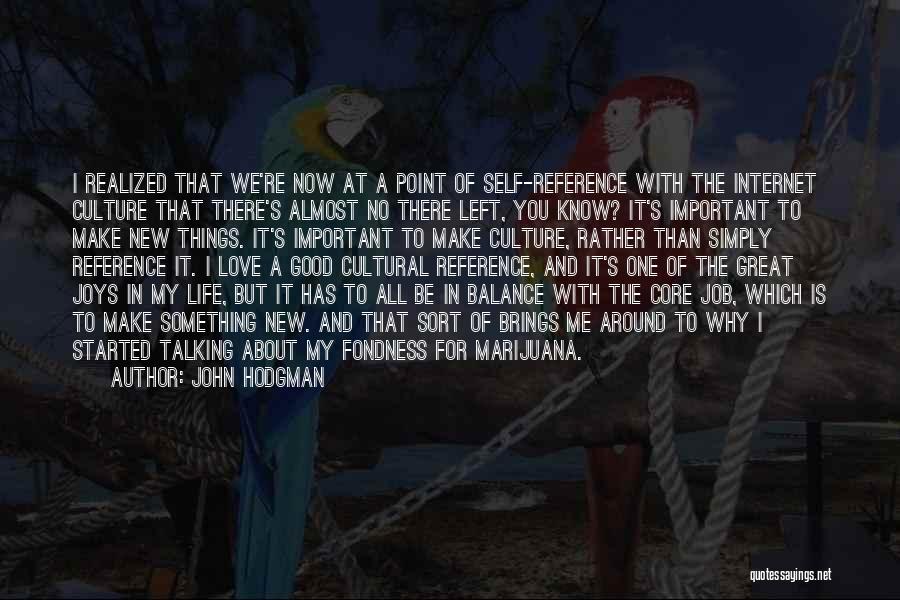 I REALIZED THAT WE'RE NOW AT A POINT OF SELF-REFERENCE WITH THE INTERNET CULTURE THAT THERE'S ALMOST NO THERE LEFT, YOU KNOW? IT'S IMPORTANT TO MAKE NEW THINGS. IT'S IMPORTANT TO MAKE CULTURE, RATHER THAN SIMPLY REFERENCE IT. I LOVE A GOOD CULTURAL REFERENCE, AND IT'S ONE OF THE GREAT JOYS IN MY LIFE, BUT IT HAS TO ALL BE IN BALANCE WITH THE CORE JOB, WHICH IS TO MAKE SOMETHING NEW. AND THAT SORT OF BRINGS ME AROUND TO WHY I STARTED TALKING ABOUT MY FONDNESS FOR MARIJUANA.

AUTHOR: JOHN HODGMAN

quotessayings.net